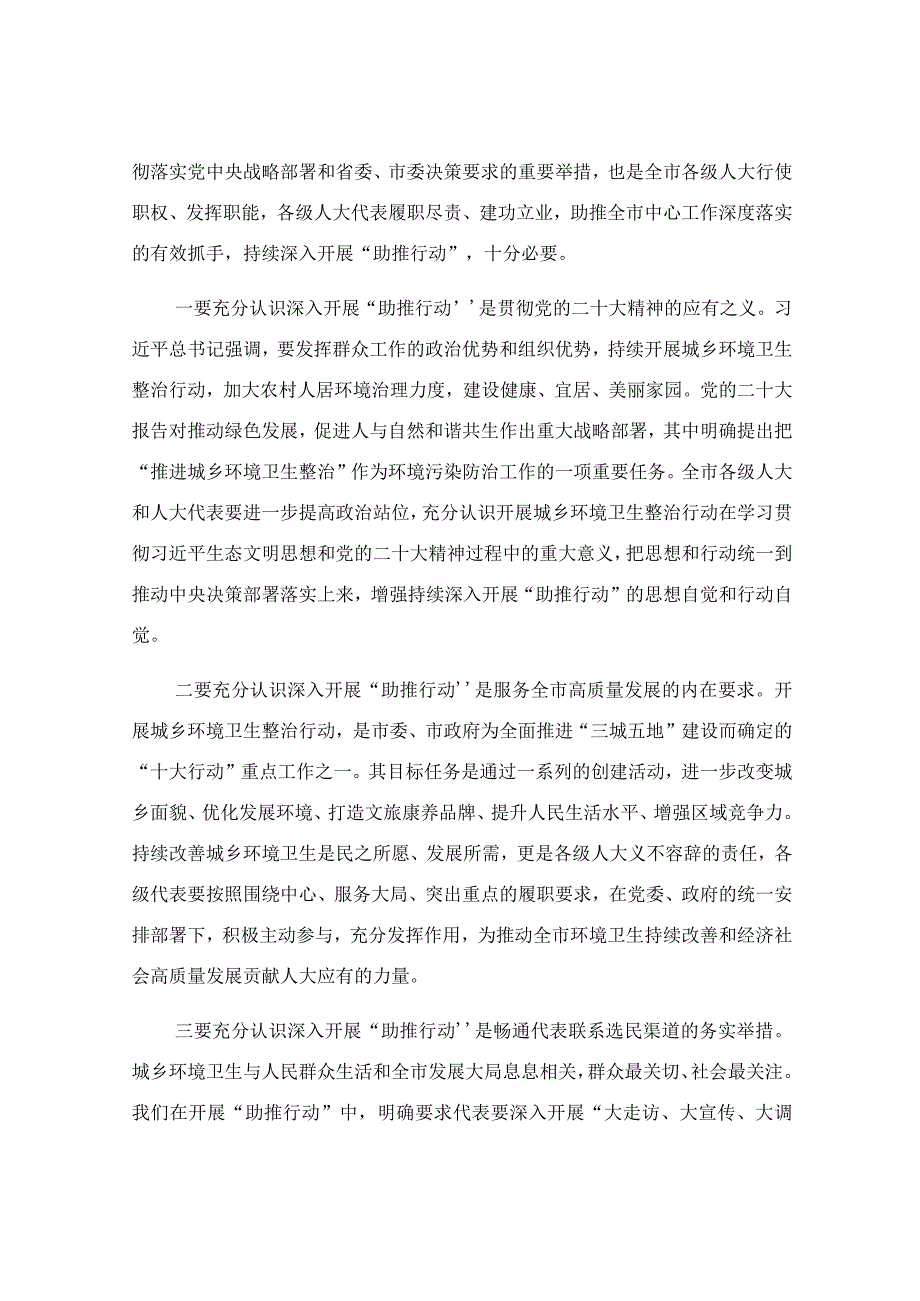 彻落实党中央战略部署和省委、市委决策要求的重要举措，也是全市各级人大行使职权、发挥职能，各级人大代表履职尽责、建功立业，助推全市中心工作深度落实的有效抓手，持续深入开展“助推行动”，十分必要。

一要充分认识深入开展“助推行动’’是贯彻党的二十大精神的应有之义。习近平总书记强调，要发挥群众工作的政治优势和组织优势，持续开展城乡环境卫生整治行动，加大农村人居环境治理力度，建设健康、宜居、美丽家园。党的二十大报告对推动绿色发展，促进人与自然和谐共生作出重大战略部署，其中明确提出把“推进城乡环境卫生整治”作为环境污染防治工作的一项重要任务。全市各级人大和人大代表要进一步提高政治站位，充分认识开展城乡环境卫生整治行动在学习贯彻习近平生态文明思想和党的二十大精神过程中的重大意义，把思想和行动统一到推动中央决策部署落实上来，增强持续深入开展“助推行动”的思想自觉和行动自觉。

二要充分认识深入开展“助推行动’’是服务全市高质量发展的内在要求。开展城乡环境卫生整治行动，是市委、市政府为全面推进“三城五地”建设而确定的“十大行动”重点工作之一。其目标任务是通过一系列的创建活动，进一步改变城乡面貌、优化发展环境、打造文旅康养品牌、提升人民生活水平、增强区域竞争力。持续改善城乡环境卫生是民之所愿、发展所需，更是各级人大义不容辞的责任，各级代表要按照围绕中心、服务大局、突出重点的履职要求，在党委、政府的统一安排部署下，积极主动参与，充分发挥作用，为推动全市环境卫生持续改善和经济社会高质量发展贡献人大应有的力量。

三要充分认识深入开展“助推行动’’是畅通代表联系选民渠道的务实举措。城乡环境卫生与人民群众生活和全市发展大局息息相关，群众最关切、社会最关注。我们在开展“助推行动”中，明确要求代表要深入开展“大走访、大宣传、大调